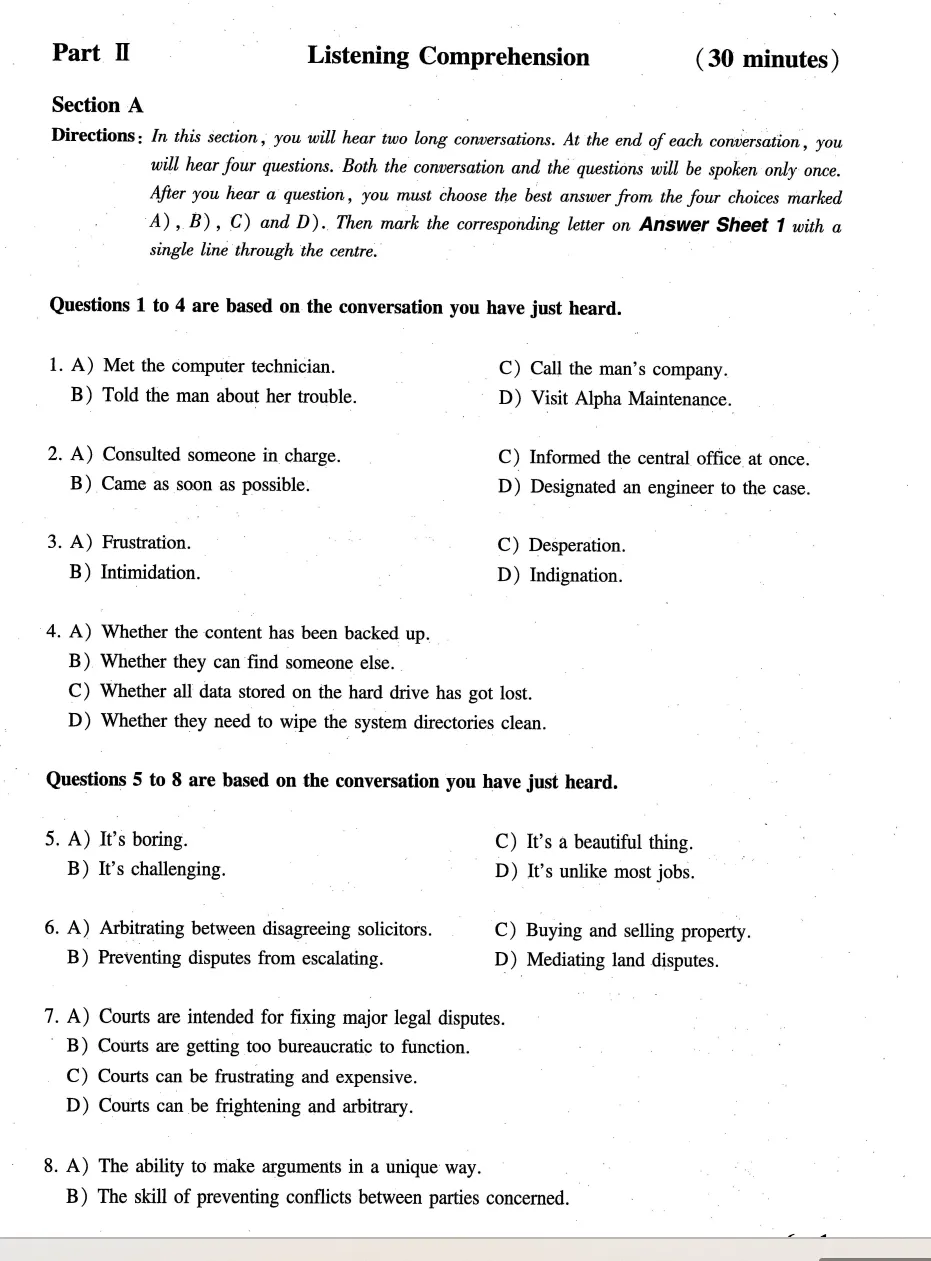 Part II Listening Comprehension (30 minutes)

Section A

Directions: In this section, you will hear two long conversations. At the end of each conversation, you will hear four questions. Both the conversation and the questions will be spoken only once. After you hear a question, you must choose the best answer from the four choices marked A), B), C) and D). Then mark the corresponding letter on Answer Sheet 1 with a single line through the centre.

Questions 1 to 4 are based on the conversation you have just heard.

1. A) Met the computer technician.
B) Told the man about her trouble.
C) Call the man's company.
D) Visit Alpha Maintenance.

2. A) Consulted someone in charge.
B) Came as soon as possible.
C) Informed the central office at once.
D) Designated an engineer to the case.

3. A) Frustration.
B) Intimidation.
C) Desperation.
D) Indignation.

4. A) Whether the content has been backed up.
B) Whether they can find someone else.
C) Whether all data stored on the hard drive has got lost.
D) Whether they need to wipe the system directories clean.

Questions 5 to 8 are based on the conversation you have just heard.

5. A) It's boring.
B) It's challenging.
C) It's a beautiful thing.
D) It's unlike most jobs.

6. A) Arbitrating between disagreeing solicitors.
B) Preventing disputes from escalating.
C) Buying and selling property.
D) Mediating land disputes.

7. A) Courts are intended for fixing major legal disputes.
B) Courts are getting too bureaucratic to function.
C) Courts can be frustrating and expensive.
D) Courts can be frightening and arbitrary.

8. A) The ability to make arguments in a unique way.
B) The skill of preventing conflicts between parties concerned.